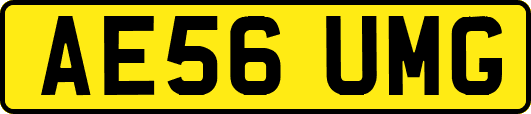 AE56 UMG